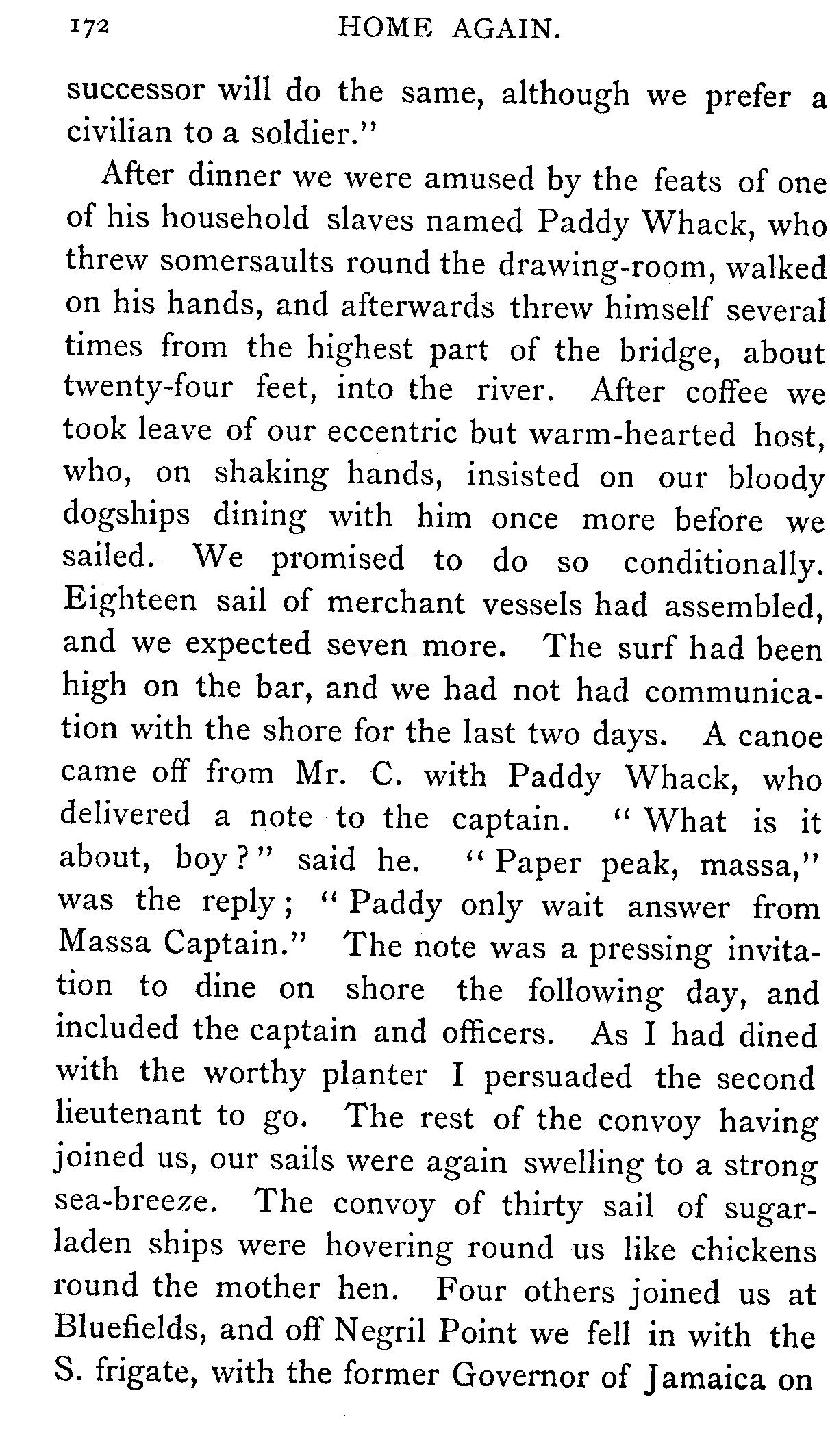 172 HOME AGAIN.

successor will do the same, although we prefer a civilian to a soldier."

After dinner we were amused by the feats of one of his household slaves named Paddy Whack, who threw somersaults round the drawing-room, walked on his hands, and afterwards threw himself several times from the highest part of the bridge, about twenty-four feet, into the river. After coffee we took leave of our eccentric but warm-hearted host, who, on shaking hands, insisted on our bloody dogships dining with him once more before we sailed. We promised to do so conditionally. Eighteen sail of merchant vessels had assembled, and we expected seven more. The surf had been high on the bar, and we had not had communication with the shore for the last two days. A canoe came off from Mr. C. with Paddy Whack, who delivered a note to the captain. "What is it about, boy?" said he. "Paper peak, massa," was the reply; "Paddy only wait answer from Massa Captain." The note was a pressing invitation to dine on shore the following day, and included the captain and officers. As I had dined with the worthy planter I persuaded the second lieutenant to go. The rest of the convoy having joined us, our sails were again swelling to a strong sea-breeze. The convoy of thirty sail of sugar-laden ships were hovering round us like chickens round the mother hen. Four others joined us at Bluefields, and off Negril Point we fell in with the S. frigate, with the former Governor of Jamaica on